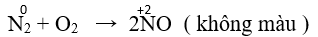 $\overset{0}{N}_2 + O_2 \rightarrow 2\overset{+2}{N}O$ ( không màu )